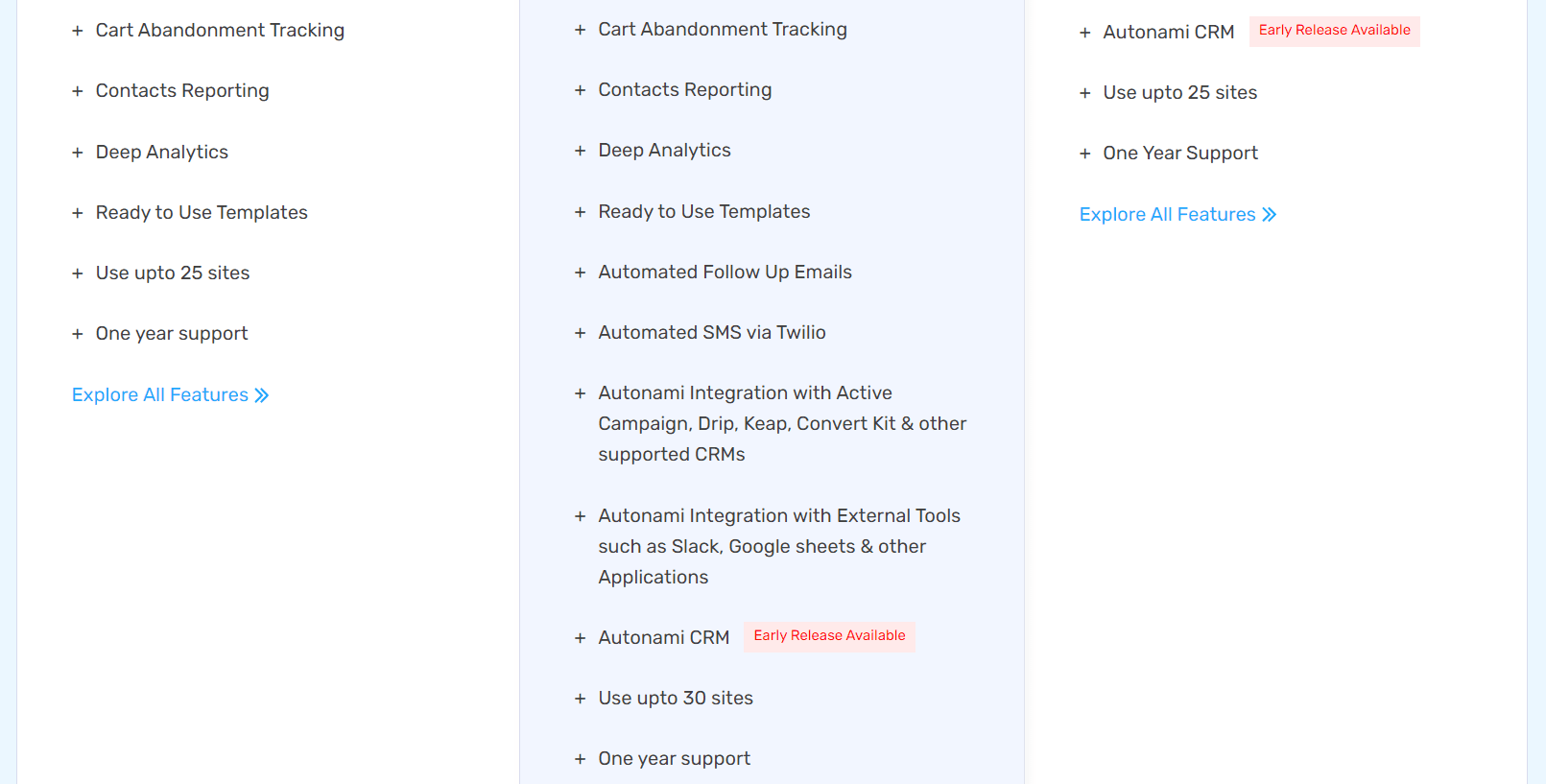 + Cart Abandonment Tracking

+ Contacts Reporting

+ Deep Analytics

+ Ready to Use Templates

+ Use upto 25 sites

+ One year support

Explore All Features »

+ Cart Abandonment Tracking

+ Contacts Reporting

+ Deep Analytics

+ Ready to Use Templates

+ Automated Follow Up Emails

+ Automated SMS via Twilio

+ Autonami Integration with Active Campaign, Drip, Keap, Convert Kit & other supported CRMs

+ Autonami Integration with External Tools such as Slack, Google sheets & other Applications

+ Autonami CRM Early Release Available

+ Use upto 30 sites

+ One year support

+ Autonami CRM Early Release Available

+ Use upto 25 sites

+ One Year Support

Explore All Features »